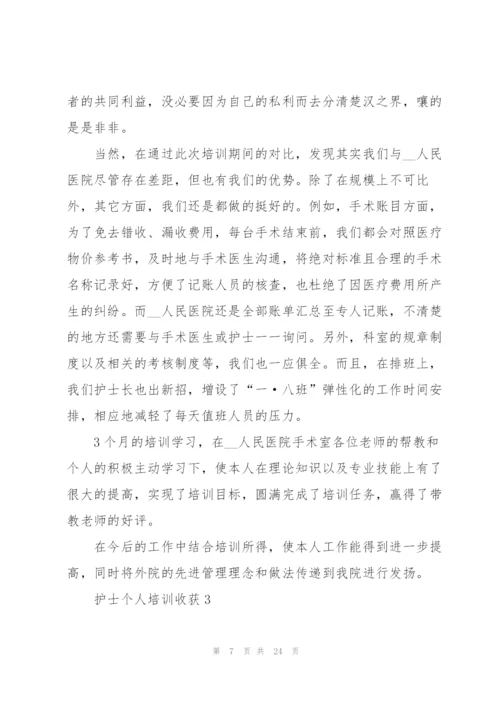 者的共同利益，没必要因为自己的私利而去分清楚汉之界，嚷的是是非非。

当然，在通过此次培训期间的对比，发现其实我们与__人民医院尽管存在差距，但也有我们的优势。除了在规模上不可比外，其它方面，我们还是都做的挺好的。例如，手术账目方面，为了免去错收、漏收费用，每台手术结束前，我们都会对照医疗物价参考书，及时地与手术医生沟通，将绝对标准且合理的手术名称记录好，方便了记账人员的核查，也杜绝了因医疗费用所产生的纠纷。而__人民医院还是全部账单汇总至专人记账，不清楚的地方还需要与手术医生或护士一一询问。另外，科室的规章制度以及相关的考核制度等，我们也一应俱全。而且，在排班上，我们护士长也出新招，增设了“一·八班”弹性化的工作时间安排，相应地减轻了每天值班人员的压力。

3个月的培训学习，在__人民医院手术室各位老师的帮教和个人的积极主动学习下，使本人在理论知识以及专业技能上有了很大的提高，实现了培训目标，圆满完成了培训任务，赢得了带教老师的好评。

在今后的工作中结合培训所得，使本人工作能得到进一步提高，同时将外院的先进管理理念和做法传递到我院进行发扬。

护士个人培训收获3

第 7 页 共 24 页